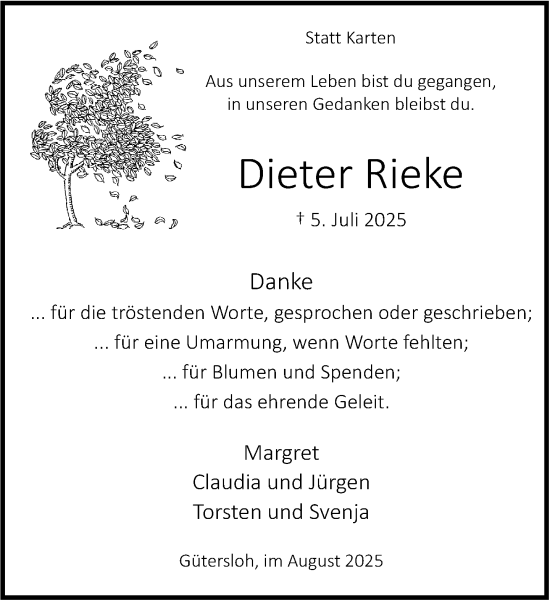 Statt Karten

Aus unserem Leben bist du gegangen,
in unseren Gedanken bleibst du.

Dieter Rieke

† 5. Juli 2025

Danke
... für die tröstenden Worte, gesprochen oder geschrieben;
... für eine Umarmung, wenn Worte fehlten;
... für Blumen und Spenden;
... für das ehrende Geleit.

Margret
Claudia und Jürgen
Torsten und Svenja

Gütersloh, im August 2025